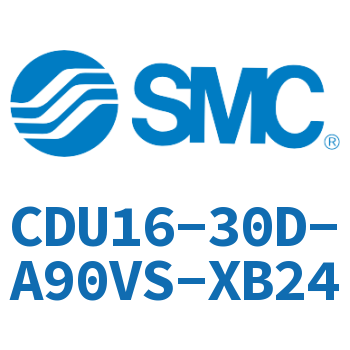 SMC®

CDU16-30D-A90VS-XB24